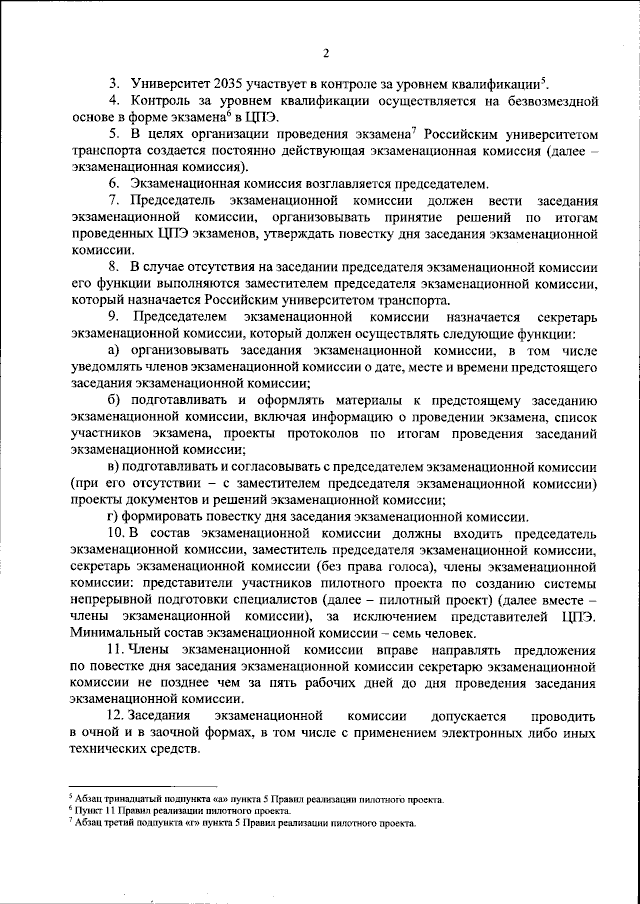 2

3. Университет 2035 участвует в контроле за уровнем квалификации$^5$.

4. Контроль за уровнем квалификации осуществляется на безвозмездной основе в форме экзамена$^6$ в ЦПЭ.

5. В целях организации проведения экзамена$^7$ Российским университетом транспорта создается постоянно действующая экзаменационная комиссия (далее – экзаменационная комиссия).

6. Экзаменационная комиссия возглавляется председателем.

7. Председатель экзаменационной комиссии должен вести заседания экзаменационной комиссии, организовывать принятие решений по итогам проведенных ЦПЭ экзаменов, утверждать повестку дня заседания экзаменационной комиссии.

8. В случае отсутствия на заседании председателя экзаменационной комиссии его функции выполняются заместителем председателя экзаменационной комиссии, который назначается Российским университетом транспорта.

9. Председателем экзаменационной комиссии назначается секретарь экзаменационной комиссии, который должен осуществлять следующие функции:

а) организовывать заседания экзаменационной комиссии, в том числе уведомлять членов экзаменационной комиссии о дате, месте и времени предстоящего заседания экзаменационной комиссии;

б) подготавливать и оформлять материалы к предстоящему заседанию экзаменационной комиссии, включая информацию о проведении экзамена, список участников экзамена, проекты протоколов по итогам проведения заседаний экзаменационной комиссии;

в) подготавливать и согласовывать с председателем экзаменационной комиссии (при его отсутствии – с заместителем председателя экзаменационной комиссии) проекты документов и решений экзаменационной комиссии;

г) формировать повестку дня заседания экзаменационной комиссии.

10. В состав экзаменационной комиссии должны входить председатель экзаменационной комиссии, заместитель председателя экзаменационной комиссии, секретарь экзаменационной комиссии (без права голоса), члены экзаменационной комиссии: представители участников пилотного проекта по созданию системы непрерывной подготовки специалистов (далее – пилотный проект) (далее вместе – члены экзаменационной комиссии), за исключением представителей ЦПЭ. Минимальный состав экзаменационной комиссии – семь человек.

11. Члены экзаменационной комиссии вправе направлять предложения по повестке дня заседания экзаменационной комиссии секретарю экзаменационной комиссии не позднее чем за пять рабочих дней до дня проведения заседания экзаменационной комиссии.

12. Заседания экзаменационной комиссии допускается проводить в очной и в заочной формах, в том числе с применением электронных либо иных технических средств.

$^5$ Абзац тринадцатый подпункта «а» пункта 5 Правил реализации пилотного проекта.
$^6$ Пункт 11 Правил реализации пилотного проекта.
$^7$ Абзац третий подпункта «г» пункта 5 Правил реализации пилотного проекта.